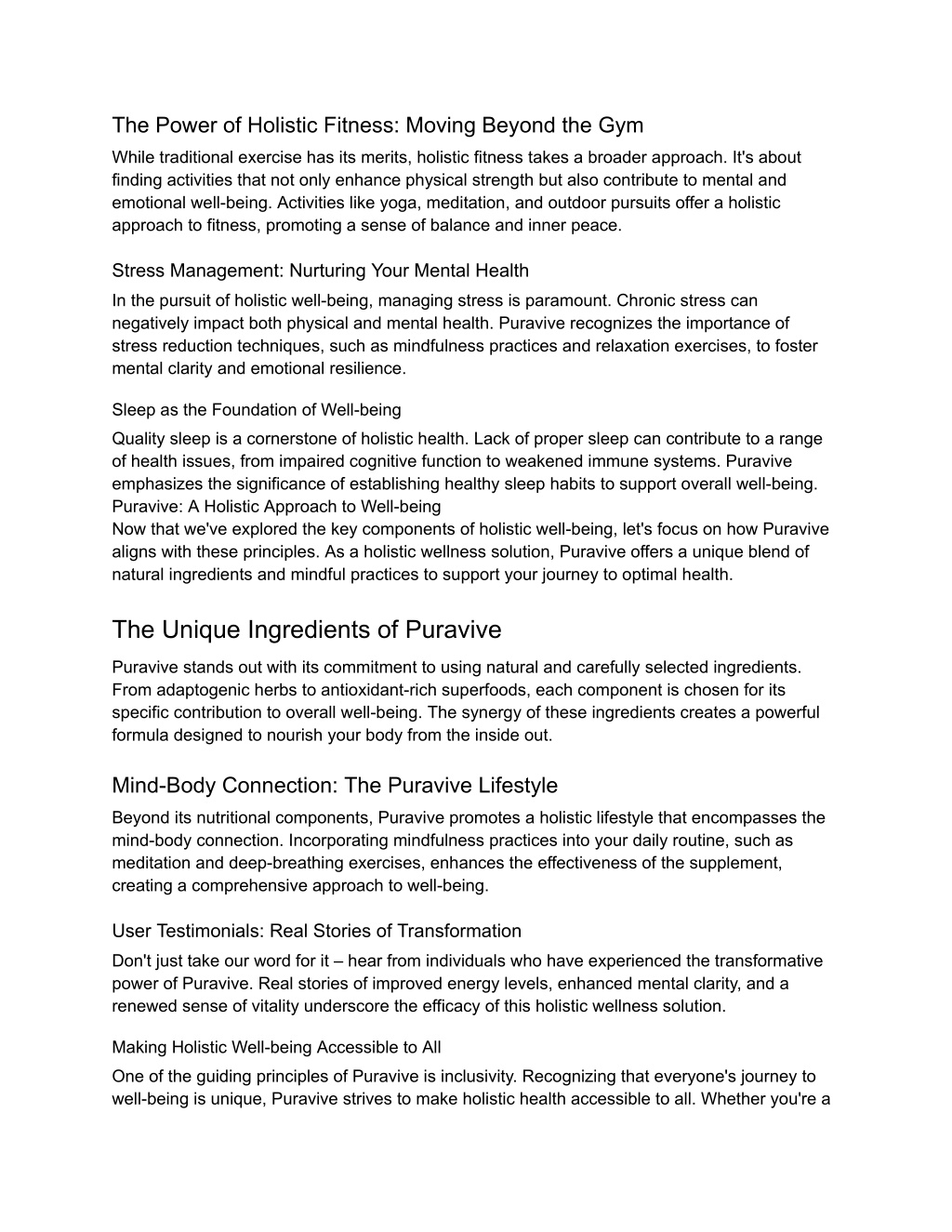 The Power of Holistic Fitness: Moving Beyond the Gym

While traditional exercise has its merits, holistic fitness takes a broader approach. It's about finding activities that not only enhance physical strength but also contribute to mental and emotional well-being. Activities like yoga, meditation, and outdoor pursuits offer a holistic approach to fitness, promoting a sense of balance and inner peace.

Stress Management: Nurturing Your Mental Health

In the pursuit of holistic well-being, managing stress is paramount. Chronic stress can negatively impact both physical and mental health. Puravive recognizes the importance of stress reduction techniques, such as mindfulness practices and relaxation exercises, to foster mental clarity and emotional resilience.

Sleep as the Foundation of Well-being

Quality sleep is a cornerstone of holistic health. Lack of proper sleep can contribute to a range of health issues, from impaired cognitive function to weakened immune systems. Puravive emphasizes the significance of establishing healthy sleep habits to support overall well-being.
Puravive: A Holistic Approach to Well-being
Now that we've explored the key components of holistic well-being, let's focus on how Puravive aligns with these principles. As a holistic wellness solution, Puravive offers a unique blend of natural ingredients and mindful practices to support your journey to optimal health.

The Unique Ingredients of Puravive

Puravive stands out with its commitment to using natural and carefully selected ingredients. From adaptogenic herbs to antioxidant-rich superfoods, each component is chosen for its specific contribution to overall well-being. The synergy of these ingredients creates a powerful formula designed to nourish your body from the inside out.

Mind-Body Connection: The Puravive Lifestyle

Beyond its nutritional components, Puravive promotes a holistic lifestyle that encompasses the mind-body connection. Incorporating mindfulness practices into your daily routine, such as meditation and deep-breathing exercises, enhances the effectiveness of the supplement, creating a comprehensive approach to well-being.

User Testimonials: Real Stories of Transformation

Don't just take our word for it – hear from individuals who have experienced the transformative power of Puravive. Real stories of improved energy levels, enhanced mental clarity, and a renewed sense of vitality underscore the efficacy of this holistic wellness solution.

Making Holistic Well-being Accessible to All

One of the guiding principles of Puravive is inclusivity. Recognizing that everyone's journey to well-being is unique, Puravive strives to make holistic health accessible to all. Whether you're a